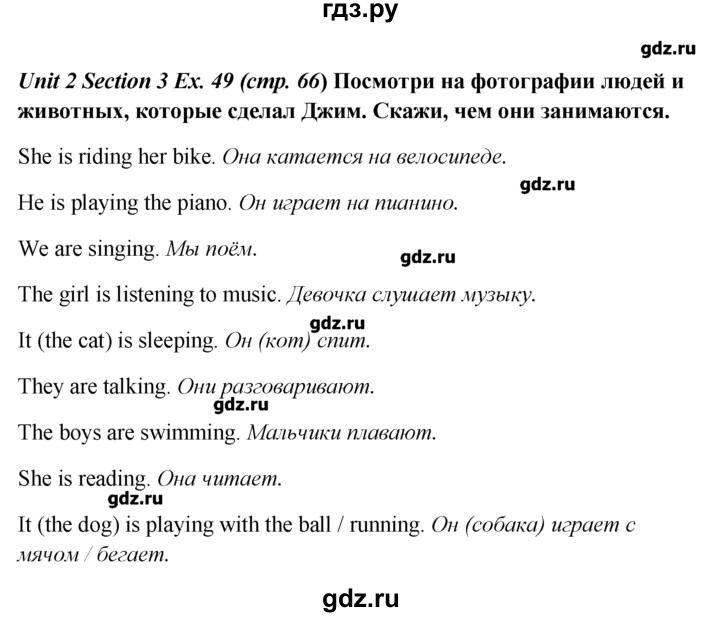 гдз.ру

gdz.ru

Unit 2 Section 3 Ex. 49 (стр. 66) Посмотри на фотографии людей и животных, которые сделал Джим. Скажи, чем они занимаются.

She is riding her bike. Она катается на велосипеде.

gdz.ru

He is playing the piano. Он играет на пианино.

We are singing. Мы поём.

gdz.ru

The girl is listening to music. Девочка слушает музыку.

gdz.ru

It (the cat) is sleeping. Он (кот) спит.

They are talking. Они разговаривают.

gdz.ru

The boys are swimming. Мальчики плавают.

She is reading. Она читает.

gdz.ru

It (the dog) is playing with the ball / running. Он (собака) играет с мячом / бегает.

gdz.ru